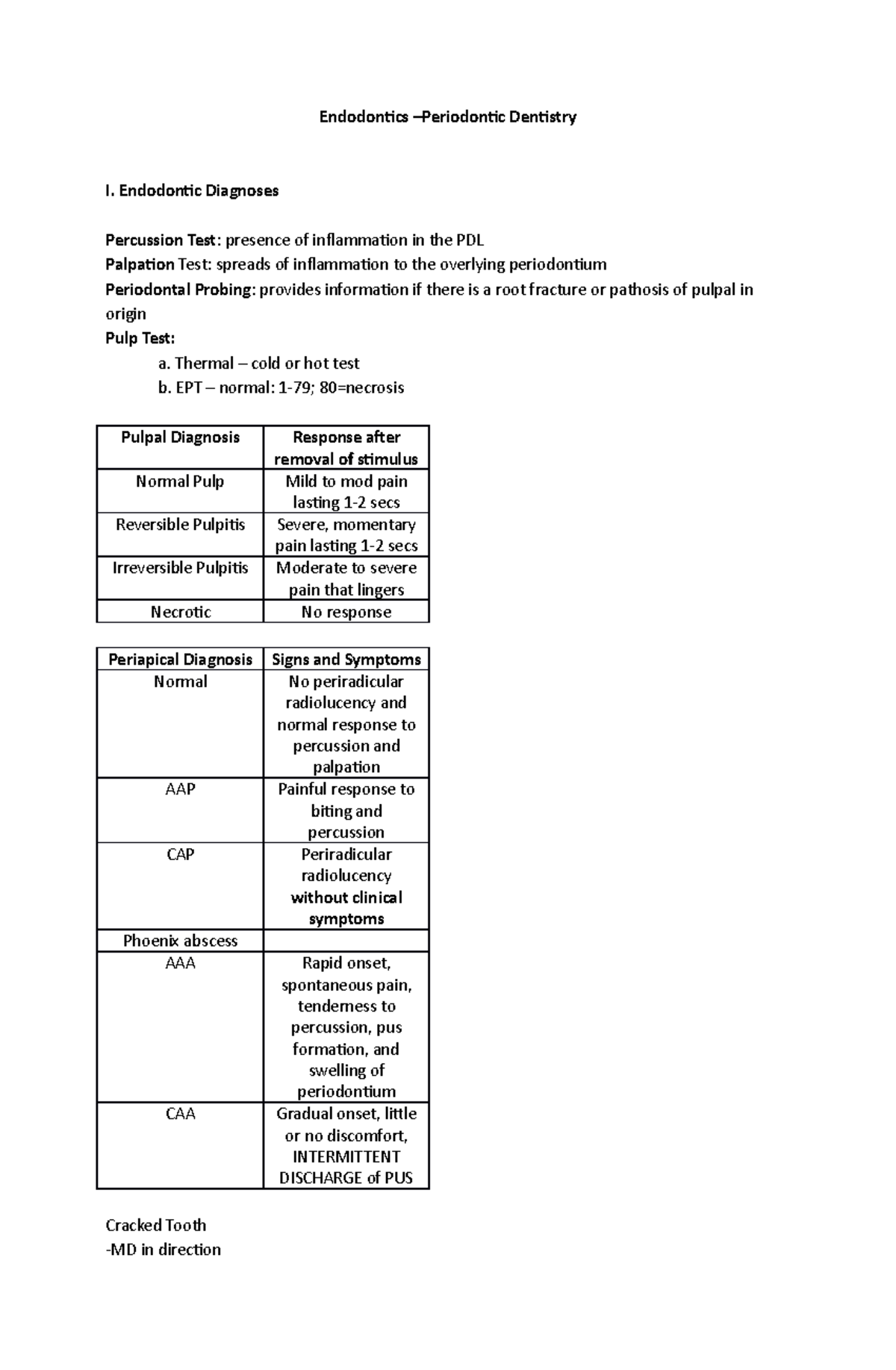 Endodontics –Periodontic Dentistry

I. Endodontic Diagnoses

Percussion Test: presence of inflammation in the PDL
Palpation Test: spreads of inflammation to the overlying periodontium
Periodontal Probing: provides information if there is a root fracture or pathosis of pulpal in origin
Pulp Test:
a. Thermal – cold or hot test
b. EPT – normal: 1-79; 80=necrosis

| Pulpal Diagnosis | Response after removal of stimulus |
|---|---|
| Normal Pulp | Mild to mod pain lasting 1-2 secs |
| Reversible Pulpitis | Severe, momentary pain lasting 1-2 secs |
| Irreversible Pulpitis | Moderate to severe pain that lingers |
| Necrotic | No response |

| Periapical Diagnosis | Signs and Symptoms |
|---|---|
| Normal | No periradicular radiolucency and normal response to percussion and palpation |
| AAP | Painful response to biting and percussion |
| CAP | Periradicular radiolucency without clinical symptoms |
| Phoenix abscess | |
| AAA | Rapid onset, spontaneous pain, tenderness to percussion, pus formation, and swelling of periodontium |
| CAA | Gradual onset, little or no discomfort, INTERMITTENT DISCHARGE of PUS |

Cracked Tooth
-MD in direction